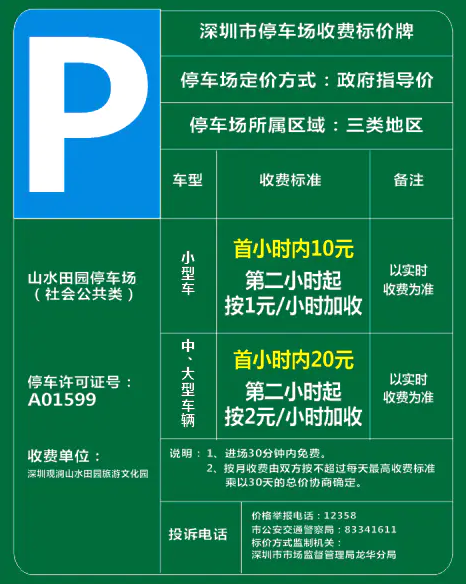 P

深圳市停车场收费标价牌

停车场定价方式：政府指导价

停车场所属区域：三类地区

山水田园停车场
（社会公共类）

停车许可证号：
A01599

收费单位：
深圳观澜山水田园旅游文化园

| 车型 | 收费标准 | 备注 |
|---|---|---|
| 小型车 | 首小时内10元 第二小时起 按1元/小时加收 | 以实时收费为准 |
| 中、大型车辆 | 首小时内20元 第二小时起 按2元/小时加收 | 以实时收费为准 |

说明：1、进场30分钟内免费。
2、按月收费由双方按不超过每天最高收费标准乘以30天的总价协商确定。

投诉电话

价格举报电话：12358
市公安交通警察局：83341611
标价方式监制机关：
深圳市市场监督管理局龙华分局